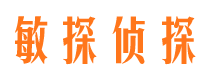 敏探侦探